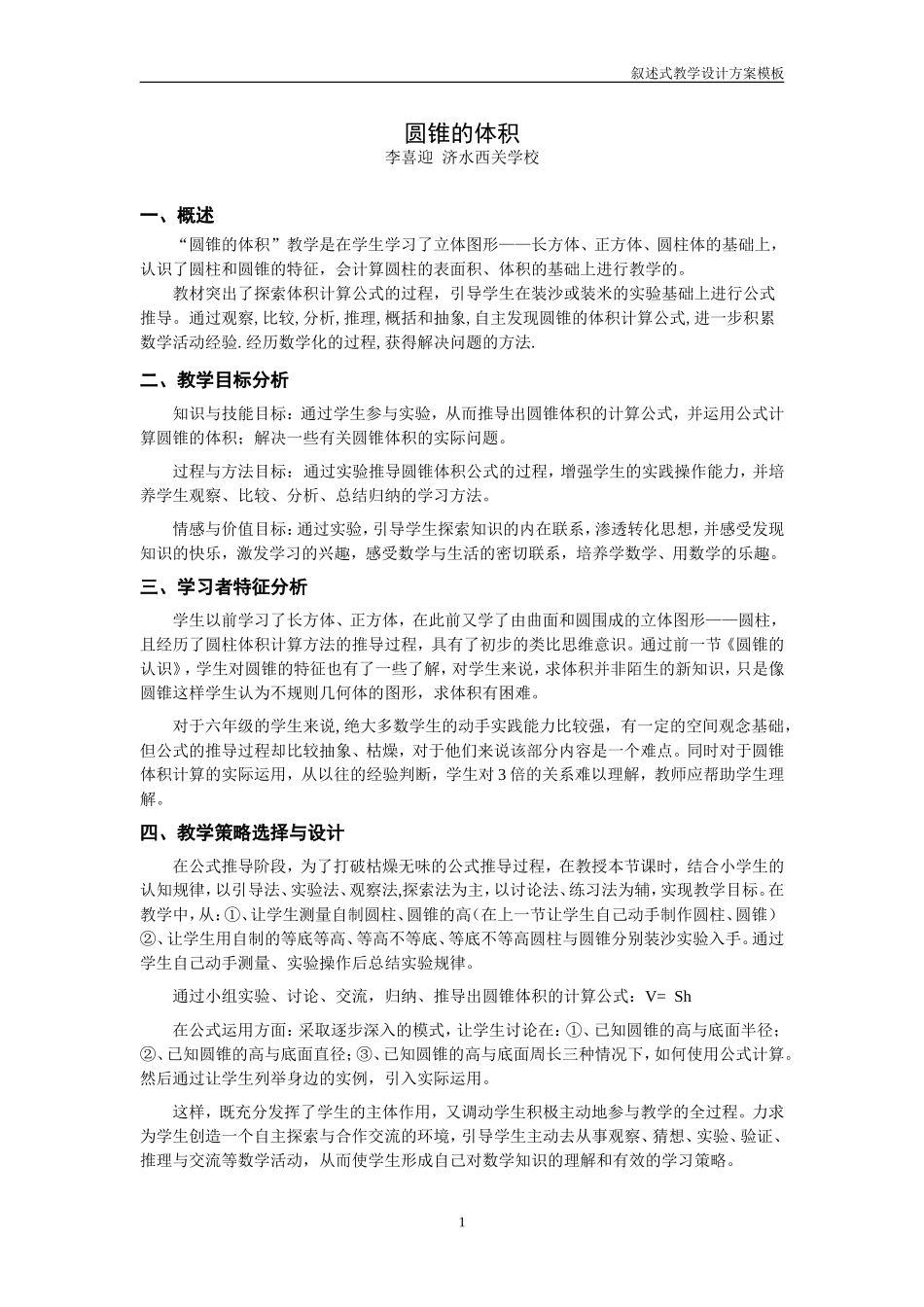 叙述式教学设计方案模板

圆锥的体积
李喜迎 济水西关学校

一、概述

“圆锥的体积”教学是在学生学习了立体图形——长方体、正方体、圆柱体的基础上，认识了圆柱和圆锥的特征，会计算圆柱的表面积、体积的基础上进行教学的。

教材突出了探索体积计算公式的过程，引导学生在装沙或装米的实验基础上进行公式推导。通过观察,比较,分析,推理,概括和抽象,自主发现圆锥的体积计算公式,进一步积累数学活动经验.经历数学化的过程,获得解决问题的方法.

二、教学目标分析

知识与技能目标：通过学生参与实验，从而推导出圆锥体积的计算公式，并运用公式计算圆锥的体积；解决一些有关圆锥体积的实际问题。

过程与方法目标：通过实验推导圆锥体积公式的过程，增强学生的实践操作能力，并培养学生观察、比较、分析、总结归纳的学习方法。

情感与价值目标：通过实验，引导学生探索知识的内在联系，渗透转化思想，并感受发现知识的快乐，激发学习的兴趣，感受数学与生活的密切联系，培养学数学、用数学的乐趣。

三、学习者特征分析

学生以前学习了长方体、正方体，在此前又学了由曲面和圆围成的立体图形——圆柱，且经历了圆柱体积计算方法的推导过程，具有了初步的类比思维意识。通过前一节《圆锥的认识》，学生对圆锥的特征也有了一些了解，对学生来说，求体积并非陌生的新知识，只是像圆锥这样学生认为不规则几何体的图形，求体积有困难。

对于六年级的学生来说，绝大多数学生的动手实践能力比较强，有一定的空间观念基础，但公式的推导过程却比较抽象、枯燥，对于他们来说该部分内容是一个难点。同时对于圆锥体积计算的实际运用，从以往的经验判断，学生对3倍的关系难以理解，教师应帮助学生理解。

四、教学策略选择与设计

在公式推导阶段，为了打破枯燥无味的公式推导过程，在教授本节课时，结合小学生的认知规律，以引导法、实验法、观察法,探索法为主，以讨论法、练习法为辅，实现教学目标。在教学中，从：①、让学生测量自制圆柱、圆锥的高（在上一节让学生自己动手制作圆柱、圆锥）②、让学生用自制的等底等高、等高不等底、等底不等高圆柱与圆锥分别装沙实验入手。通过学生自己动手测量、实验操作后总结实验规律。

通过小组实验、讨论、交流，归纳、推导出圆锥体积的计算公式：V= Sh

在公式运用方面：采取逐步深入的模式，让学生讨论在：①、已知圆锥的高与底面半径；②、已知圆锥的高与底面直径；③、已知圆锥的高与底面周长三种情况下，如何使用公式计算。然后通过让学生列举身边的实例，引入实际运用。

这样，既充分发挥了学生的主体作用，又调动学生积极主动地参与教学的全过程。力求为学生创造一个自主探索与合作交流的环境，引导学生主动去从事观察、猜想、实验、验证、推理与交流等数学活动，从而使学生形成自己对数学知识的理解和有效的学习策略。

1